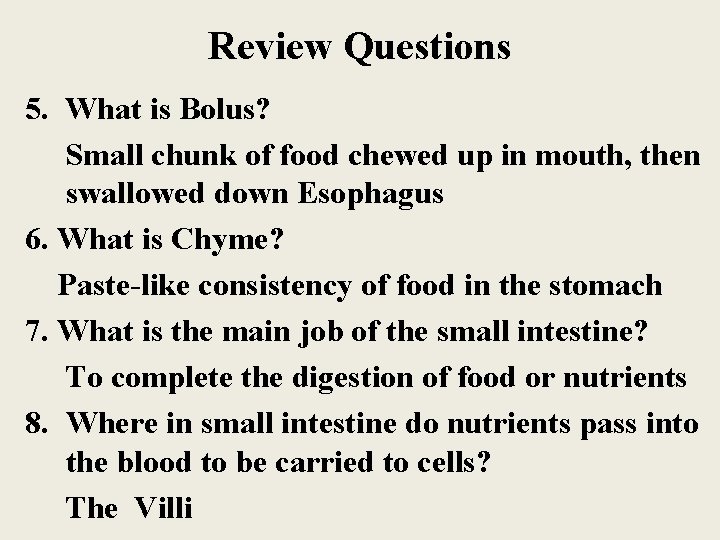 Review Questions

5. What is Bolus?

Small chunk of food chewed up in mouth, then swallowed down Esophagus

6. What is Chyme?

Paste-like consistency of food in the stomach

7. What is the main job of the small intestine?

To complete the digestion of food or nutrients

8. Where in small intestine do nutrients pass into the blood to be carried to cells?

The Villi